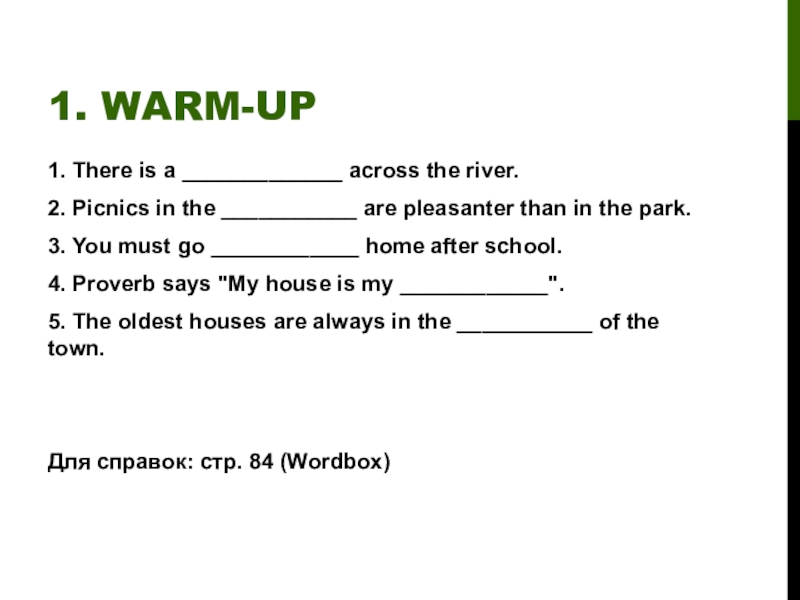 1. WARM-UP

1. There is a ____ across the river.

2. Picnics in the ____ are pleasanter than in the park.

3. You must go ____ home after school.

4. Proverb says "My house is my ____".

5. The oldest houses are always in the ____ of the town.

Для справок: стр. 84 (Wordbox)